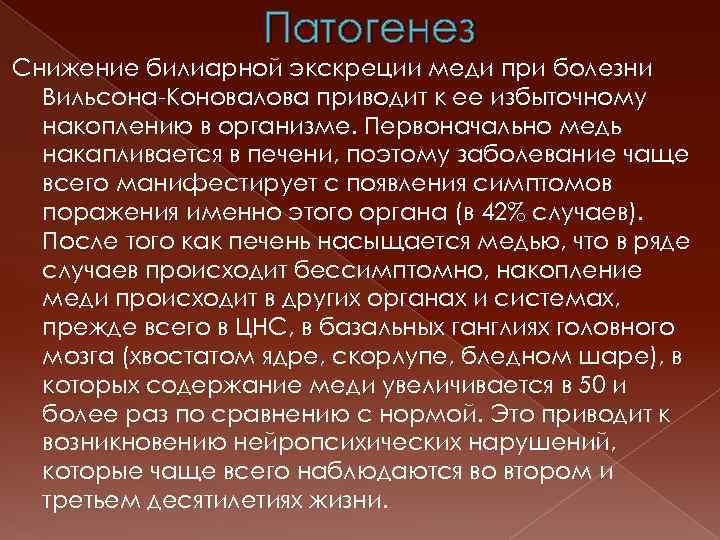 Патогенез

Снижение билиарной экскреции меди при болезни Вильсона-Коновалова приводит к ее избыточному накоплению в организме. Первоначально медь накапливается в печени, поэтому заболевание чаще всего манифестирует с появления симптомов поражения именно этого органа (в 42% случаев). После того как печень насыщается медью, что в ряде случаев происходит бессимптомно, накопление меди происходит в других органах и системах, прежде всего в ЦНС, в базальных ганглиях головного мозга (хвостатом ядре, скорлупе, бледном шаре), в которых содержание меди увеличивается в 50 и более раз по сравнению с нормой. Это приводит к возникновению нейропсихических нарушений, которые чаще всего наблюдаются во втором и третьем десятилетиях жизни.